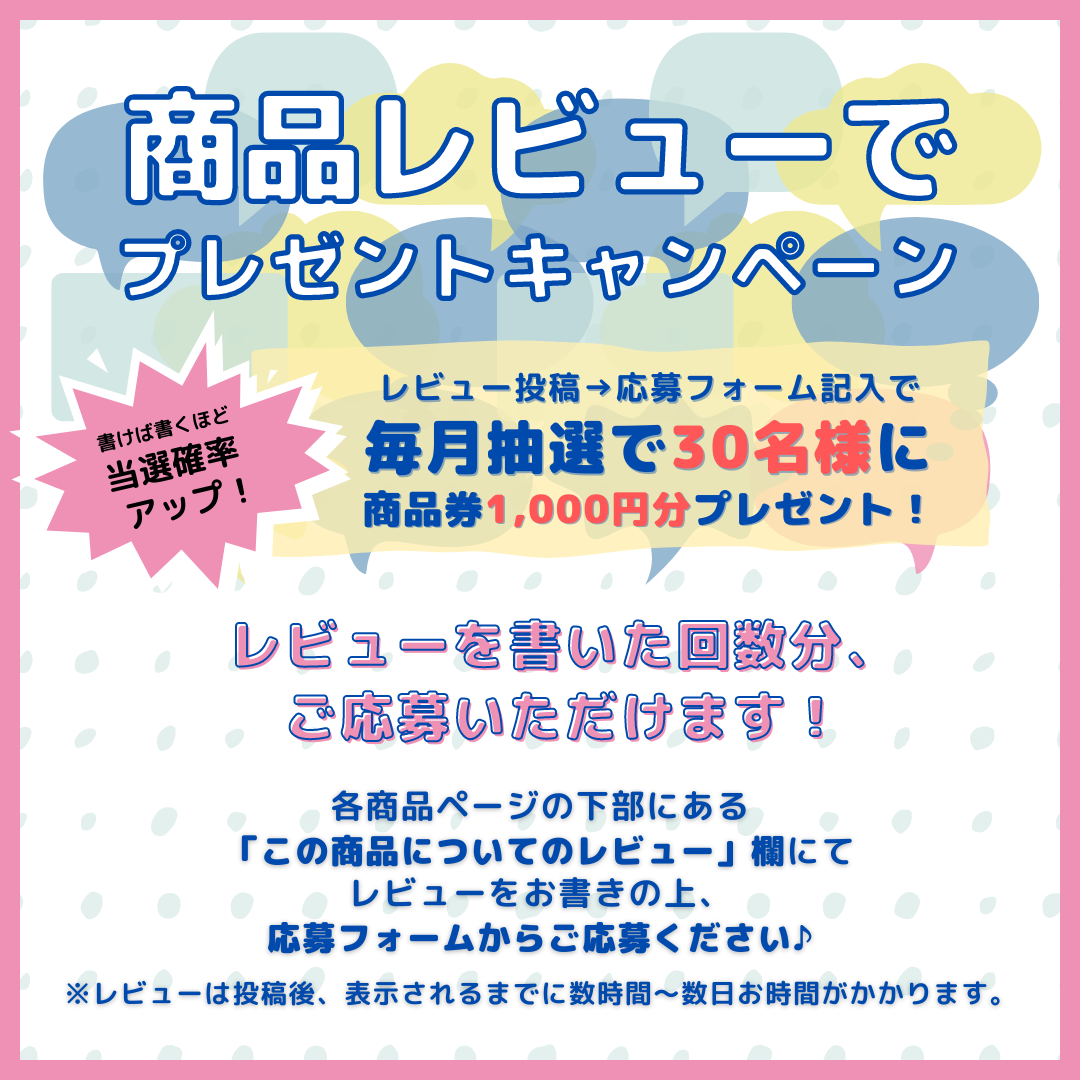 商品レビューで
プレゼントキャンペーン

書けば書くほど
当選確率
アップ！

レビュー投稿→応募フォーム記入で
毎月抽選で30名様に
商品券1,000円分プレゼント！

レビューを書いた回数分、
ご応募いただけます！

各商品ページの下部にある
「この商品についてのレビュー」欄にて
レビューをお書きの上、
応募フォームからご応募ください♪

※レビューは投稿後、表示されるまでに数時間〜数日お時間がかかります。